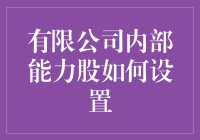 有限公司内部能力股如何设置